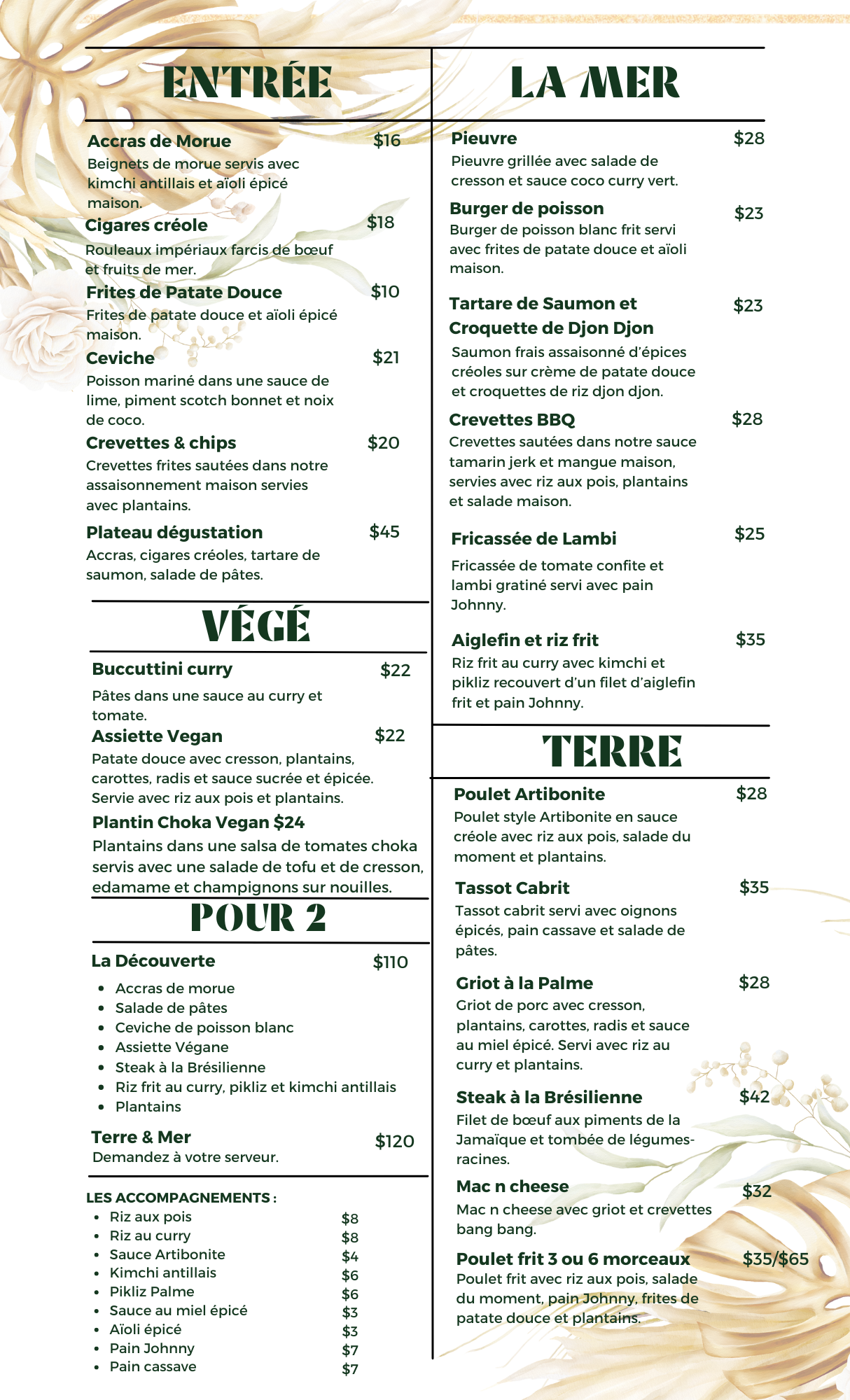 ENTRÉE

Accras de Morue $16
Beignets de morue servis avec kimchi antillais et aïoli épicé maison.

Cigares créole $18
Rouleaux impériaux farcis de bœuf et fruits de mer.

Frites de Patate Douce $10
Frites de patate douce et aïoli épicé maison.

Ceviche $21
Poisson mariné dans une sauce de lime, piment scotch bonnet et noix de coco.

Crevettes & chips $20
Crevettes frites sautées dans notre assaisonnement maison servies avec plantains.

Plateau dégustation $45
Accras, cigares créoles, tartare de saumon, salade de pâtes.

VÉGÉ

Buccuttini curry $22
Pâtes dans une sauce au curry et tomate.

Assiette Vegan $22
Patate douce avec cresson, plantains, carottes, radis et sauce sucrée et épicée. Servie avec riz aux pois et plantains.

Plantin Choka Vegan $24
Plantains dans une salsa de tomates choka servis avec une salade de tofu et de cresson, edamame et champignons sur nouilles.

POUR 2

La Découverte $110
• Accras de morue
• Salade de pâtes
• Ceviche de poisson blanc
• Assiette Végane
• Steak à la Brésilienne
• Riz frit au curry, pikliz et kimchi antillais
• Plantains

Terre & Mer $120
Demandez à votre serveur.

LES ACCOMPAGNEMENTS :
• Riz aux pois $8
• Riz au curry $8
• Sauce Artibonite $4
• Kimchi antillais $6
• Pikliz Palme $6
• Sauce au miel épicé $3
• Aïoli épicé $3
• Pain Johnny $7
• Pain cassave $7

LA MER

Pieuvre $28
Pieuvre grillée avec salade de cresson et sauce coco curry vert.

Burger de poisson $23
Burger de poisson blanc frit servi avec frites de patate douce et aïoli maison.

Tartare de Saumon et Croquette de Djon Djon $23
Saumon frais assaisonné d'épices créoles sur crème de patate douce et croquettes de riz djon djon.

Crevettes BBQ $28
Crevettes sautées dans notre sauce tamarin jerk et mangue maison, servies avec riz aux pois, plantains et salade maison.

Fricassée de Lambi $25
Fricassée de tomate confite et lambi gratiné servi avec pain Johnny.

Aiglefin et riz frit $35
Riz frit au curry avec kimchi et pikliz recouvert d'un filet d'aiglefin frit et pain Johnny.

TERRE

Poulet Artibonite $28
Poulet style Artibonite en sauce créole avec riz aux pois, salade du moment et plantains.

Tassot Cabrit $35
Tassot cabrit servi avec oignons épicés, pain cassave et salade de pâtes.

Griot à la Palme $28
Griot de porc avec cresson, plantains, carottes, radis et sauce au miel épicé. Servi avec riz au curry et plantains.

Steak à la Brésilienne $42
Filet de bœuf aux piments de la Jamaïque et tombée de légumes-racines.

Mac n cheese $32
Mac n cheese avec griot et crevettes bang bang.

Poulet frit 3 ou 6 morceaux $35/$65
Poulet frit avec riz aux pois, salade du moment, pain Johnny, frites de patate douce et plantains.